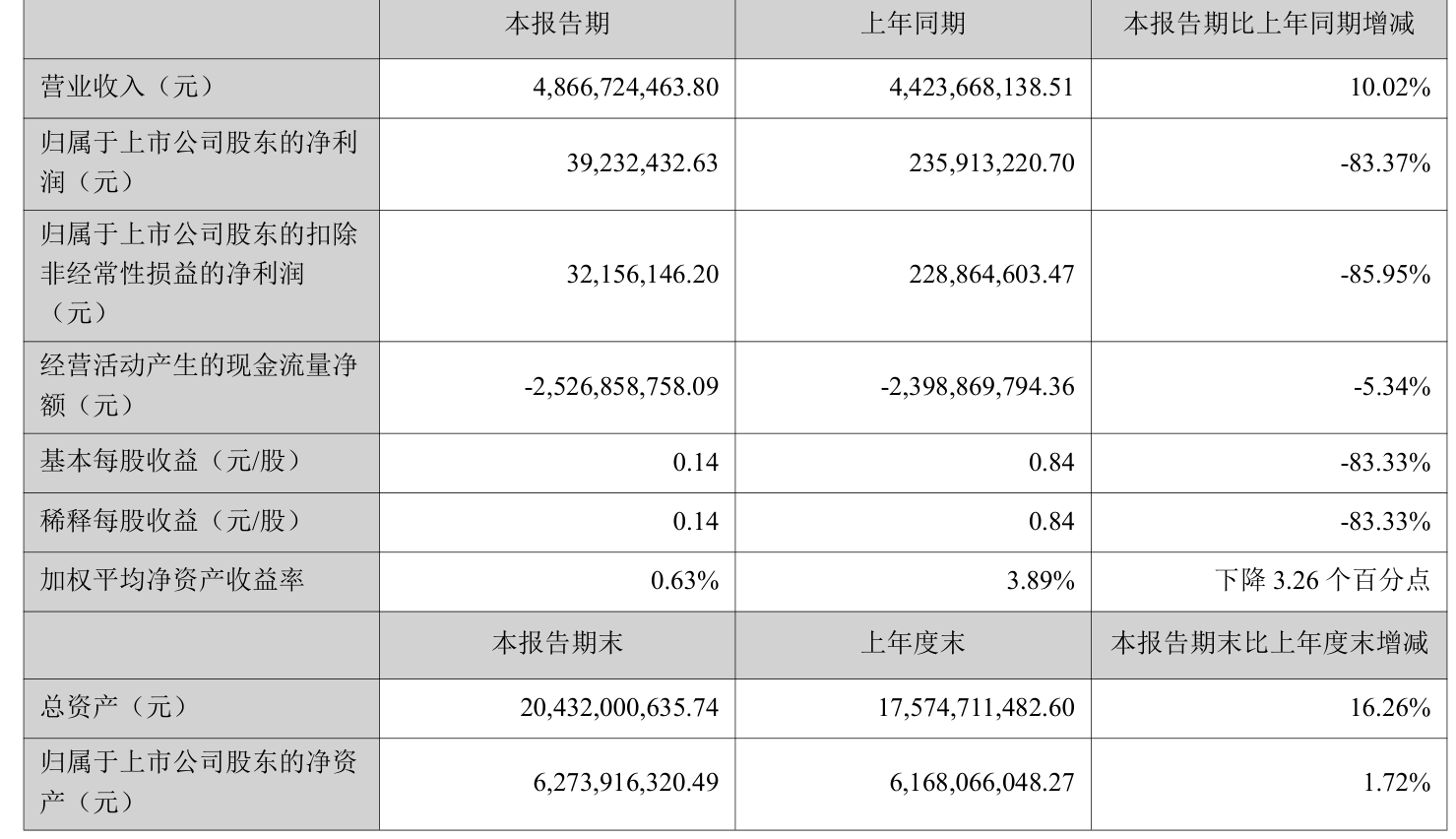 |  | 本报告期 | 上年同期 | 本报告期比上年同期增减 |
|---|---|---|---|
| 营业收入（元） | 4,866,724,463.80 | 4,423,668,138.51 | 10.02% |
| 归属于上市公司股东的净利润（元） | 39,232,432.63 | 235,913,220.70 | -83.37% |
| 归属于上市公司股东的扣除非经常性损益的净利润（元） | 32,156,146.20 | 228,864,603.47 | -85.95% |
| 经营活动产生的现金流量净额（元） | -2,526,858,758.09 | -2,398,869,794.36 | -5.34% |
| 基本每股收益（元/股） | 0.14 | 0.84 | -83.33% |
| 稀释每股收益（元/股） | 0.14 | 0.84 | -83.33% |
| 加权平均净资产收益率 | 0.63% | 3.89% | 下降 3.26 个百分点 |
|  | 本报告期末 | 上年度末 | 本报告期末比上年度末增减 |
| 总资产（元） | 20,432,000,635.74 | 17,574,711,482.60 | 16.26% |
| 归属于上市公司股东的净资产（元） | 6,273,916,320.49 | 6,168,066,048.27 | 1.72% |